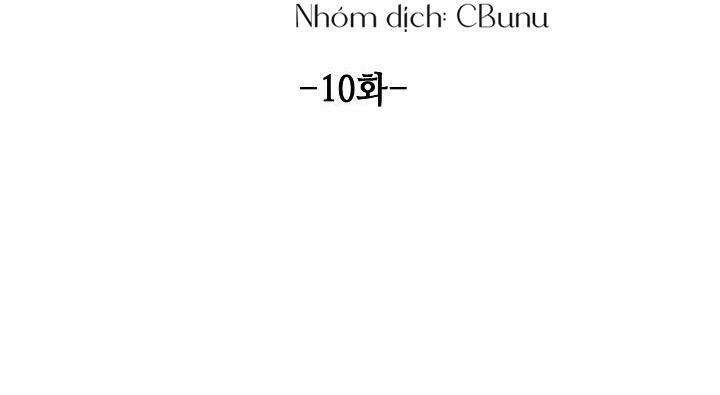 Nhóm dịch: CBunu

-10화-